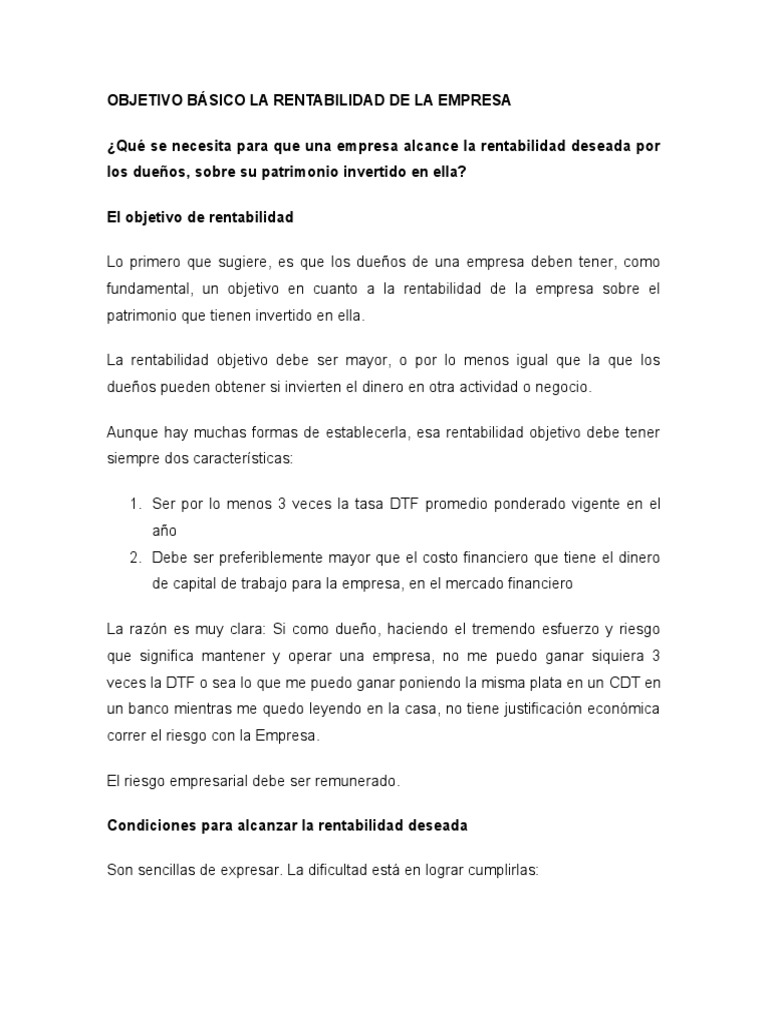 OBJETIVO BÁSICO LA RENTABILIDAD DE LA EMPRESA

¿Qué se necesita para que una empresa alcance la rentabilidad deseada por los dueños, sobre su patrimonio invertido en ella?

El objetivo de rentabilidad

Lo primero que sugiere, es que los dueños de una empresa deben tener, como fundamental, un objetivo en cuanto a la rentabilidad de la empresa sobre el patrimonio que tienen invertido en ella.

La rentabilidad objetivo debe ser mayor, o por lo menos igual que la que los dueños pueden obtener si invierten el dinero en otra actividad o negocio.

Aunque hay muchas formas de establecerla, esa rentabilidad objetivo debe tener siempre dos características:

1. Ser por lo menos 3 veces la tasa DTF promedio ponderado vigente en el año
2. Debe ser preferiblemente mayor que el costo financiero que tiene el dinero de capital de trabajo para la empresa, en el mercado financiero

La razón es muy clara: Si como dueño, haciendo el tremendo esfuerzo y riesgo que significa mantener y operar una empresa, no me puedo ganar siquiera 3 veces la DTF o sea lo que me puedo ganar poniendo la misma plata en un CDT en un banco mientras me quedo leyendo en la casa, no tiene justificación económica correr el riesgo con la Empresa.

El riesgo empresarial debe ser remunerado.

Condiciones para alcanzar la rentabilidad deseada

Son sencillas de expresar. La dificultad está en lograr cumplirlas: